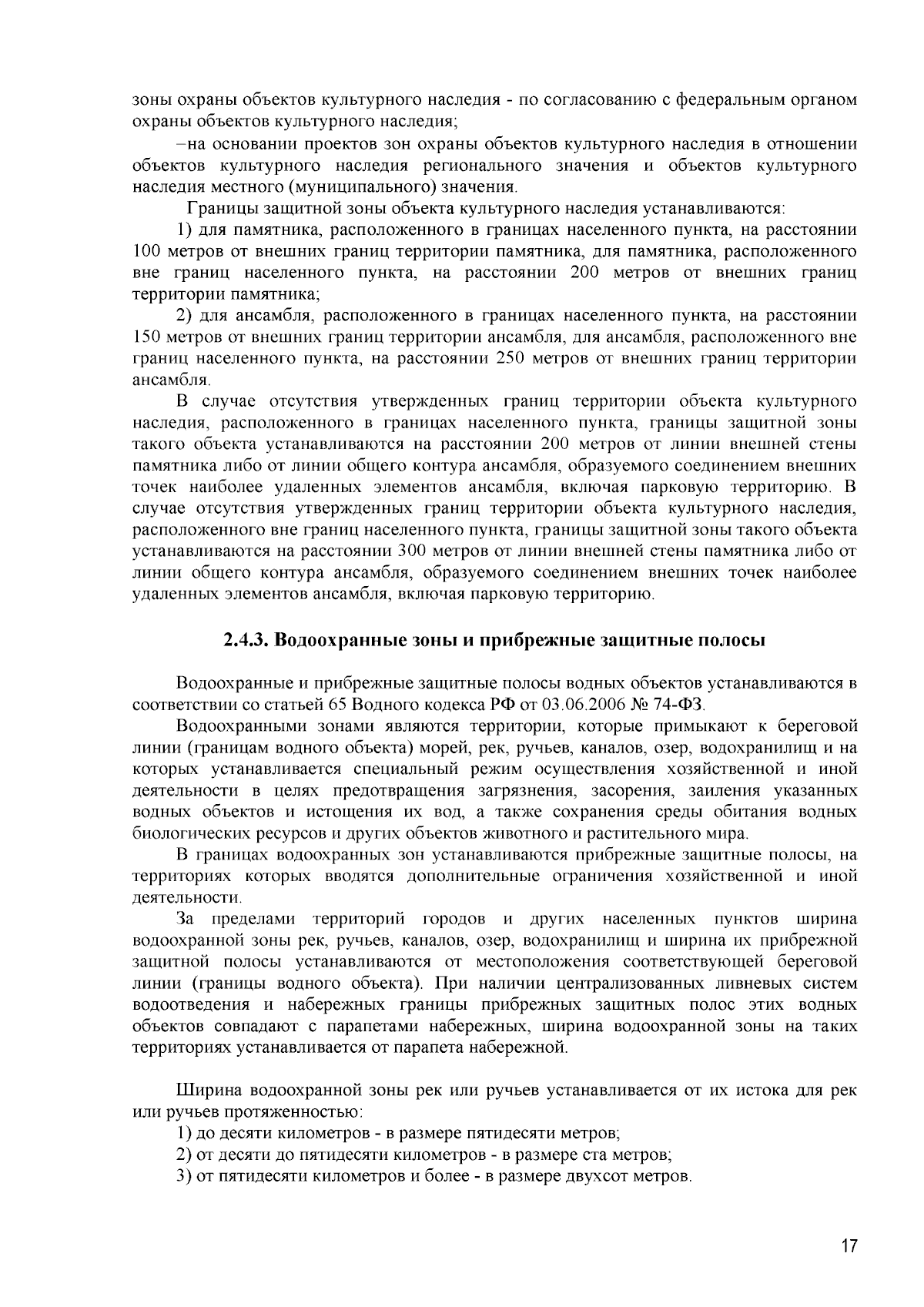 зоны охраны объектов культурного наследия - по согласованию с федеральным органом охраны объектов культурного наследия;

–на основании проектов зон охраны объектов культурного наследия в отношении объектов культурного наследия регионального значения и объектов культурного наследия местного (муниципального) значения.

Границы защитной зоны объекта культурного наследия устанавливаются:

1) для памятника, расположенного в границах населенного пункта, на расстоянии 100 метров от внешних границ территории памятника, для памятника, расположенного вне границ населенного пункта, на расстоянии 200 метров от внешних границ территории памятника;

2) для ансамбля, расположенного в границах населенного пункта, на расстоянии 150 метров от внешних границ территории ансамбля, для ансамбля, расположенного вне границ населенного пункта, на расстоянии 250 метров от внешних границ территории ансамбля.

В случае отсутствия утвержденных границ территории объекта культурного наследия, расположенного в границах населенного пункта, границы защитной зоны такого объекта устанавливаются на расстоянии 200 метров от линии внешней стены памятника либо от линии общего контура ансамбля, образуемого соединением внешних точек наиболее удаленных элементов ансамбля, включая парковую территорию. В случае отсутствия утвержденных границ территории объекта культурного наследия, расположенного вне границ населенного пункта, границы защитной зоны такого объекта устанавливаются на расстоянии 300 метров от линии внешней стены памятника либо от линии общего контура ансамбля, образуемого соединением внешних точек наиболее удаленных элементов ансамбля, включая парковую территорию.

2.4.3. Водоохранные зоны и прибрежные защитные полосы

Водоохранные и прибрежные защитные полосы водных объектов устанавливаются в соответствии со статьей 65 Водного кодекса РФ от 03.06.2006 № 74-ФЗ.

Водоохранными зонами являются территории, которые примыкают к береговой линии (границам водного объекта) морей, рек, ручьев, каналов, озер, водохранилищ и на которых устанавливается специальный режим осуществления хозяйственной и иной деятельности в целях предотвращения загрязнения, засорения, заиления указанных водных объектов и истощения их вод, а также сохранения среды обитания водных биологических ресурсов и других объектов животного и растительного мира.

В границах водоохранных зон устанавливаются прибрежные защитные полосы, на территориях которых вводятся дополнительные ограничения хозяйственной и иной деятельности.

За пределами территорий городов и других населенных пунктов ширина водоохранной зоны рек, ручьев, каналов, озер, водохранилищ и ширина их прибрежной защитной полосы устанавливаются от местоположения соответствующей береговой линии (границы водного объекта). При наличии централизованных ливневых систем водоотведения и набережных границы прибрежных защитных полос этих водных объектов совпадают с парапетами набережных, ширина водоохранной зоны на таких территориях устанавливается от парапета набережной.

Ширина водоохранной зоны рек или ручьев устанавливается от их истока для рек или ручьев протяженностью:

1) до десяти километров - в размере пятидесяти метров;

2) от десяти до пятидесяти километров - в размере ста метров;

3) от пятидесяти километров и более - в размере двухсот метров.

17